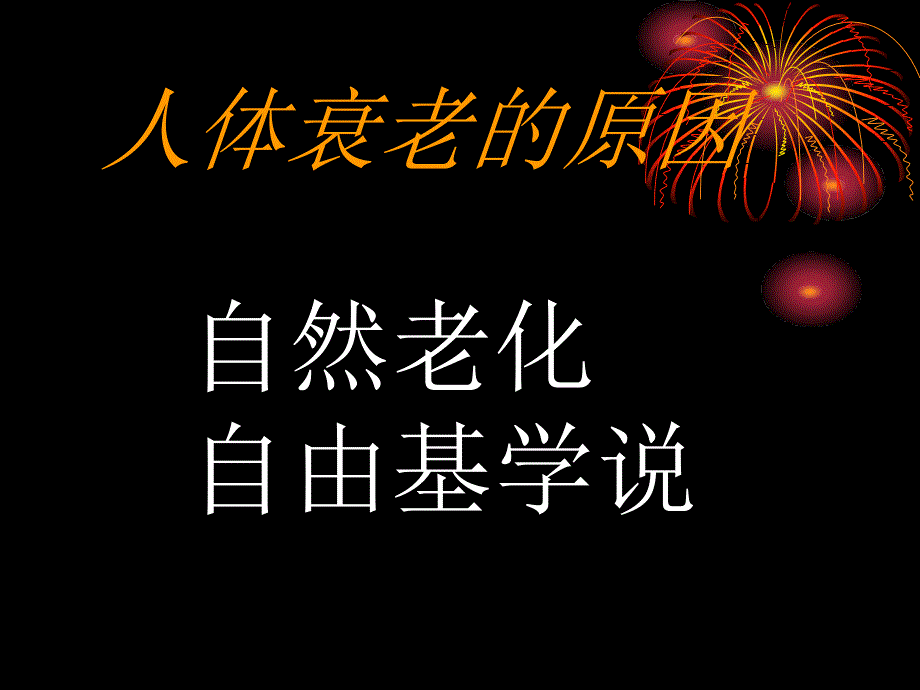 人体衰老的原因

自然老化
自由基学说